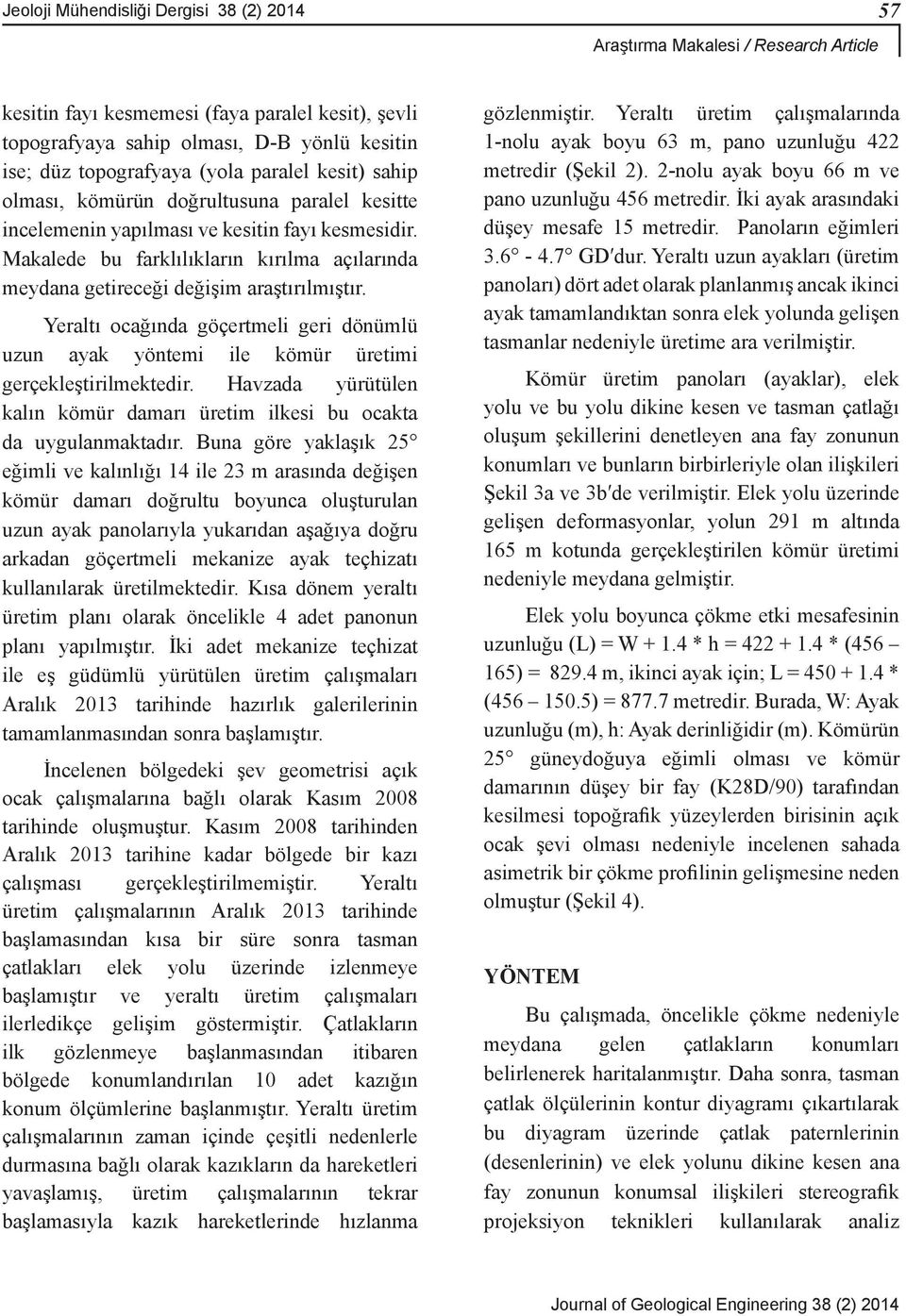 Jeoloji Mühendisliği Dergisi 38 (2) 2014

57

Araştırma Makalesi / Research Article

kesitin fayı kesmemesi (faya paralel kesit), şevli topografyaya sahip olması, D-B yönlü kesitin ise; düz topografyaya (yola paralel kesit) sahip olması, kömürün doğrultusuna paralel kesitte incelemenin yapılması ve kesitin fayı kesmesidir. Makalede bu farklılıkların kırılma açılarında meydana getireceği değişim araştırılmıştır.

Yeraltı ocağında göçertmeli geri dönümlü uzun ayak yöntemi ile kömür üretimi gerçekleştirilmektedir. Havzada yürütülen kalın kömür damarı üretim ilkesi bu ocakta da uygulanmaktadır. Buna göre yaklaşık 25° eğimli ve kalınlığı 14 ile 23 m arasında değişen kömür damarı doğrultu boyunca oluşturulan uzun ayak panolarıyla yukarıdan aşağıya doğru arkadan göçertmeli mekanize ayak teçhizatı kullanılarak üretilmektedir. Kısa dönem yeraltı üretim planı olarak öncelikle 4 adet panonun planı yapılmıştır. İki adet mekanize teçhizat ile eş güdümlü yürütülen üretim çalışmaları Aralık 2013 tarihinde hazırlık galerilerinin tamamlanmasından sonra başlamıştır.

İncelenen bölgedeki şev geometrisi açık ocak çalışmalarına bağlı olarak Kasım 2008 tarihinde oluşmuştur. Kasım 2008 tarihinden Aralık 2013 tarihine kadar bölgede bir kazı çalışması gerçekleştirilmemiştir. Yeraltı üretim çalışmalarının Aralık 2013 tarihinde başlamasından kısa bir süre sonra tasman çatlakları elek yolu üzerinde izlenmeye başlamıştır ve yeraltı üretim çalışmaları ilerledikçe gelişim göstermiştir. Çatlakların ilk gözlenmeye başlanmasından itibaren bölgede konumlandırılan 10 adet kazığın konum ölçümlerine başlanmıştır. Yeraltı üretim çalışmalarının zaman içinde çeşitli nedenlerle durmasına bağlı olarak kazıkların da hareketleri yavaşlamış, üretim çalışmalarının tekrar başlamasıyla kazık hareketlerinde hızlanma gözlenmiştir. Yeraltı üretim çalışmalarında 1-nolu ayak boyu 63 m, pano uzunluğu 422 metredir (Şekil 2). 2-nolu ayak boyu 66 m ve pano uzunluğu 456 metredir. İki ayak arasındaki düşey mesafe 15 metredir. Panoların eğimleri 3.6° - 4.7° GD′dur. Yeraltı uzun ayakları (üretim panoları) dört adet olarak planlanmış ancak ikinci ayak tamamlandıktan sonra elek yolunda gelişen tasmanlar nedeniyle üretime ara verilmiştir.

Kömür üretim panoları (ayaklar), elek yolu ve bu yolu dikine kesen ve tasman çatlağı oluşum şekillerini denetleyen ana fay zonunun konumları ve bunların birbirleriyle olan ilişkileri Şekil 3a ve 3b′de verilmiştir. Elek yolu üzerinde gelişen deformasyonlar, yolun 291 m altında 165 m kotunda gerçekleştirilen kömür üretimi nedeniyle meydana gelmiştir.

Elek yolu boyunca çökme etki mesafesinin uzunluğu (L) = W + 1.4 * h = 422 + 1.4 * (456 – 165) = 829.4 m, ikinci ayak için; L = 450 + 1.4 * (456 – 150.5) = 877.7 metredir. Burada, W: Ayak uzunluğu (m), h: Ayak derinliğidir (m). Kömürün 25° güneydoğuya eğimli olması ve kömür damarının düşey bir fay (K28D/90) tarafından kesilmesi topoğrafik yüzeylerden birisinin açık ocak şevi olması nedeniyle incelenen sahada asimetrik bir çökme profilinin gelişmesine neden olmuştur (Şekil 4).

YÖNTEM

Bu çalışmada, öncelikle çökme nedeniyle meydana gelen çatlakların konumları belirlenerek haritalanmıştır. Daha sonra, tasman çatlak ölçülerinin kontur diyagramı çıkartılarak bu diyagram üzerinde çatlak paternlerinin (desenlerinin) ve elek yolunu dikine kesen ana fay zonunun konumsal ilişkileri stereografik projeksiyon teknikleri kullanılarak analiz

Journal of Geological Engineering 38 (2) 2014